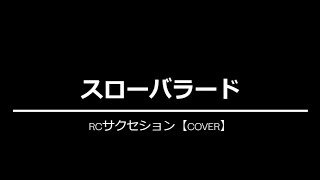 スローバラード

RCサクセション【COVER】